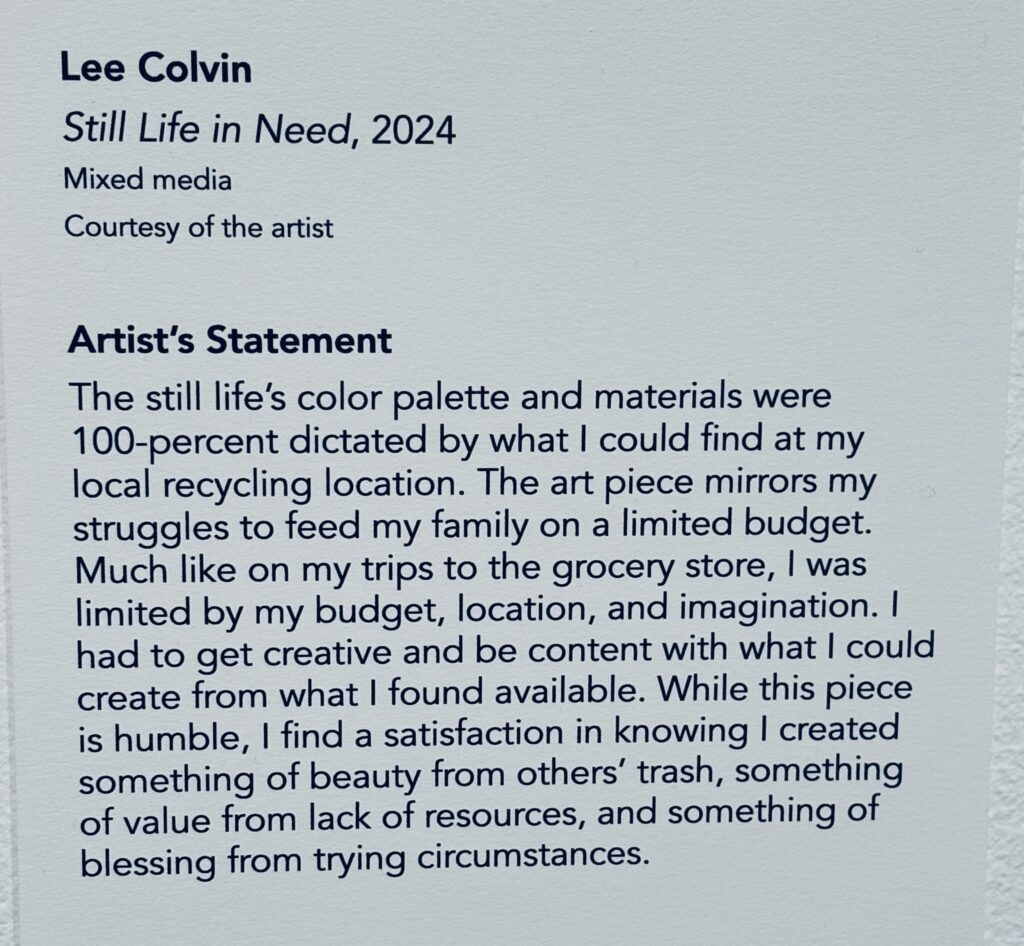 Lee Colvin

Still Life in Need, 2024

Mixed media

Courtesy of the artist

Artist's Statement

The still life's color palette and materials were 100-percent dictated by what I could find at my local recycling location. The art piece mirrors my struggles to feed my family on a limited budget. Much like on my trips to the grocery store, I was limited by my budget, location, and imagination. I had to get creative and be content with what I could create from what I found available. While this piece is humble, I find a satisfaction in knowing I created something of beauty from others' trash, something of value from lack of resources, and something of blessing from trying circumstances.